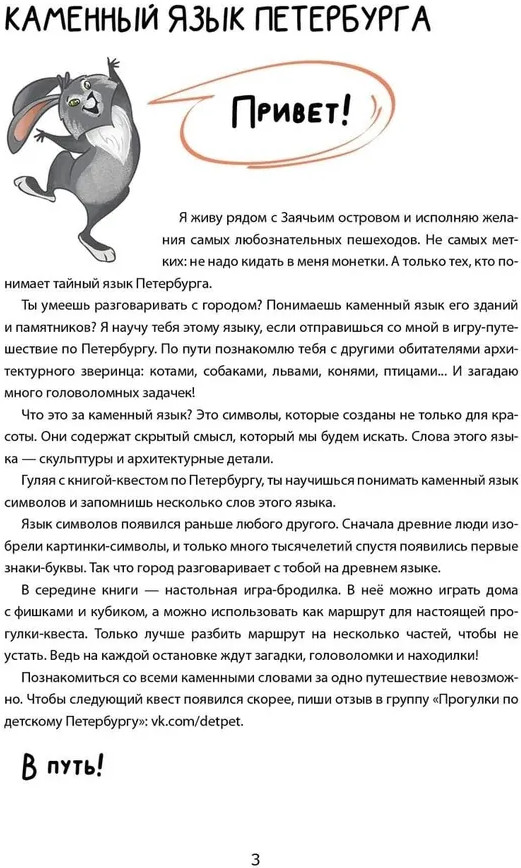 КАМЕННЫЙ ЯЗЫК ПЕТЕРБУРГА

Привет!

Я живу рядом с Заячьим островом и исполняю желания самых любознательных пешеходов. Не самых метких: не надо кидать в меня монетки. А только тех, кто понимает тайный язык Петербурга.

Ты умеешь разговаривать с городом? Понимаешь каменный язык его зданий и памятников? Я научу тебя этому языку, если отправишься со мной в игру-путешествие по Петербургу. По пути познакомлю тебя с другими обитателями архитектурного зверинца: котами, собаками, львами, конями, птицами... И загадаю много головоломных задачек!

Что это за каменный язык? Это символы, которые созданы не только для красоты. Они содержат скрытый смысл, который мы будем искать. Слова этого языка — скульптуры и архитектурные детали.

Гуляя с книгой-квестом по Петербургу, ты научишься понимать каменный язык символов и запомнишь несколько слов этого языка.

Язык символов появился раньше любого другого. Сначала древние люди изобрели картинки-символы, и только много тысячелетий спустя появились первые знаки-буквы. Так что город разговаривает с тобой на древнем языке.

В середине книги — настольная игра-бродилка. В неё можно играть дома с фишками и кубиком, а можно использовать как маршрут для настоящей прогулки-квеста. Только лучше разбить маршрут на несколько частей, чтобы не устать. Ведь на каждой остановке ждут загадки, головоломки и находилки!

Познакомиться со всеми каменными словами за одно путешествие невозможно. Чтобы следующий квест появился скорее, пиши отзыв в группу «Прогулки по детскому Петербургу»: vk.com/detpet.

В путь!

3